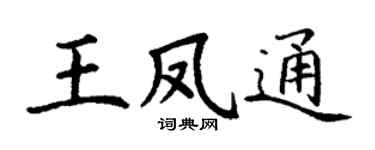 王凤通
词典网